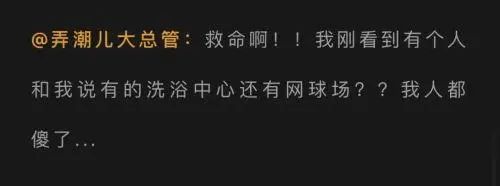 @弄潮儿大总管：救命啊！！我刚看到有个人和我说有的洗浴中心还有网球场？？我人都傻了...